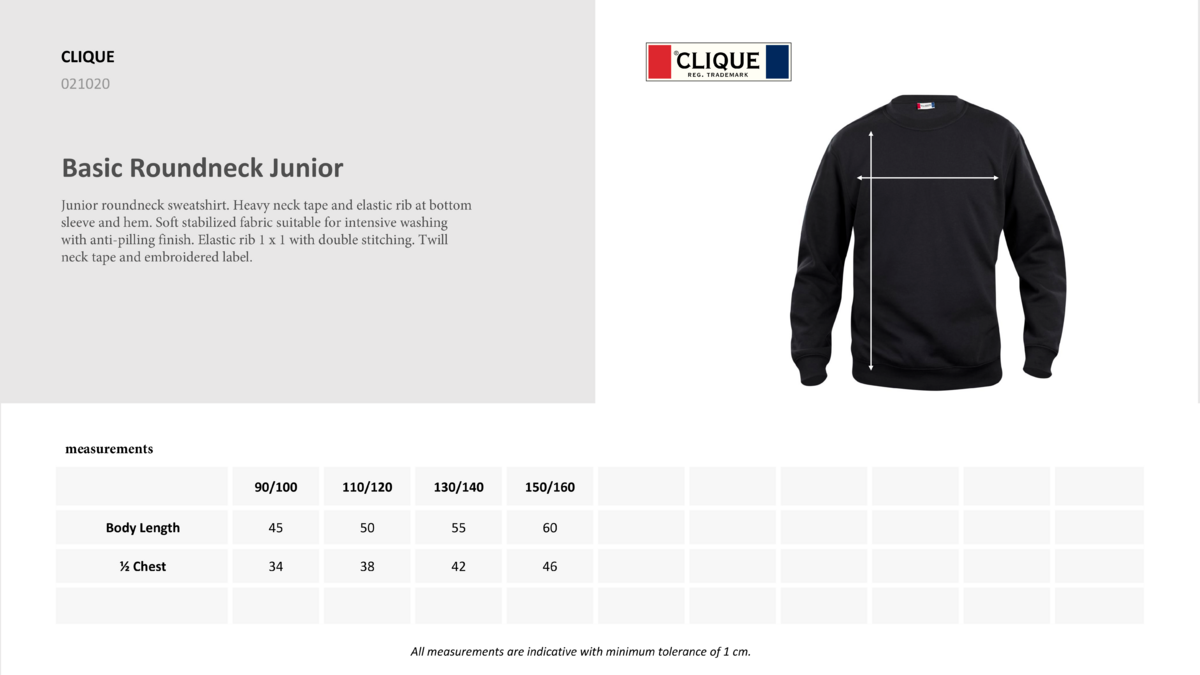 CLIQUE
021020

Basic Roundneck Junior

Junior roundneck sweatshirt. Heavy neck tape and elastic rib at bottom sleeve and hem. Soft stabilized fabric suitable for intensive washing with anti-pilling finish. Elastic rib 1 x 1 with double stitching. Twill neck tape and embroidered label.

CLIQUE
REG. TRADEMARK

measurements

| | 90/100 | 110/120 | 130/140 | 150/160 | | | | | | |
|---|---|---|---|---|---|---|---|---|---|---|
| Body Length | 45 | 50 | 55 | 60 | | | | | | |
| ½ Chest | 34 | 38 | 42 | 46 | | | | | | |
| | | | | | | | | | | |

All measurements are indicative with minimum tolerance of 1 cm.